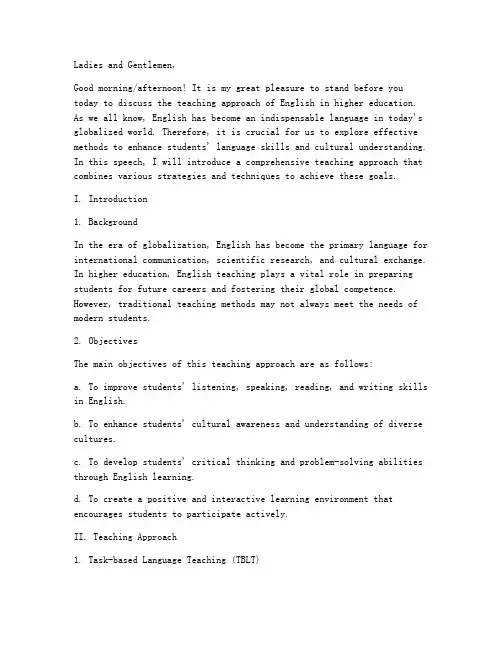 Ladies and Gentlemen,

Good morning/afternoon! It is my great pleasure to stand before you today to discuss the teaching approach of English in higher education. As we all know, English has become an indispensable language in today's globalized world. Therefore, it is crucial for us to explore effective methods to enhance students' language skills and cultural understanding. In this speech, I will introduce a comprehensive teaching approach that combines various strategies and techniques to achieve these goals.

I. Introduction

1. Background

In the era of globalization, English has become the primary language for international communication, scientific research, and cultural exchange. In higher education, English teaching plays a vital role in preparing students for future careers and fostering their global competence. However, traditional teaching methods may not always meet the needs of modern students.

2. Objectives

The main objectives of this teaching approach are as follows:

a. To improve students' listening, speaking, reading, and writing skills in English.

b. To enhance students' cultural awareness and understanding of diverse cultures.

c. To develop students' critical thinking and problem-solving abilities through English learning.

d. To create a positive and interactive learning environment that encourages students to participate actively.

II. Teaching Approach

1. Task-based Language Teaching (TBLT)